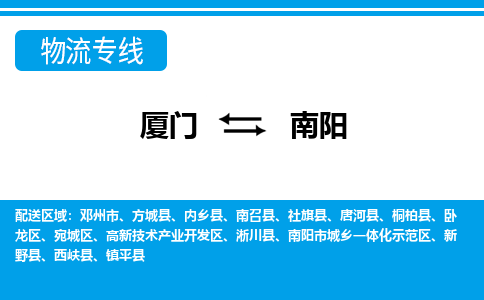 物流专线

厦门 ⇆ 南阳

配送区域：邓州市、方城县、内乡县、南召县、社旗县、唐河县、桐柏县、卧龙区、宛城区、高新技术产业开发区、淅川县、南阳市城乡一体化示范区、新野县、西峡县、镇平县